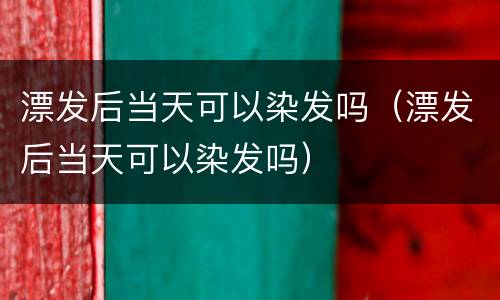 漂发后当天可以染发吗（漂发后当天可以染发吗）